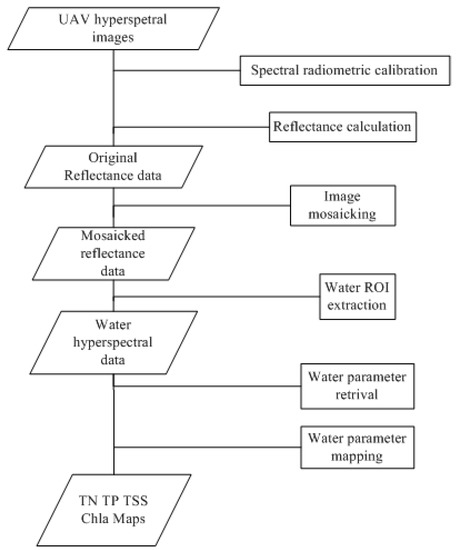 UAV hyperspetral images

Spectral radiometric calibration

Reflectance calculation

Original Reflectance data

Image mosaicking

Mosaicked reflectance data

Water ROI extraction

Water hyperspectral data

Water parameter retrival

Water parameter mapping

TN TP TSS Chla Maps